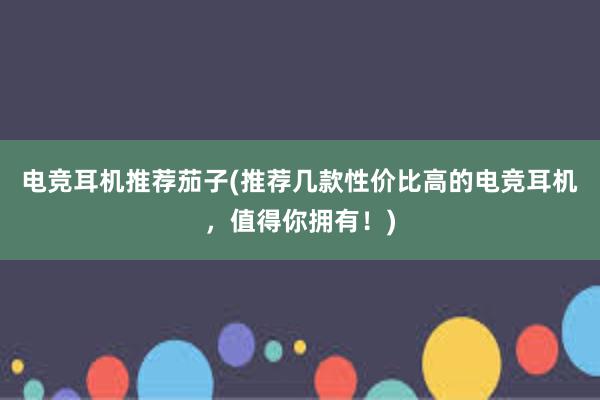 电竞耳机推荐茄子(推荐几款性价比高的电竞耳机，值得你拥有！)